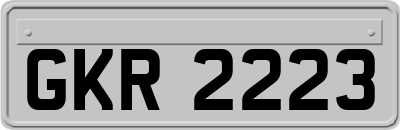 GKR 2223